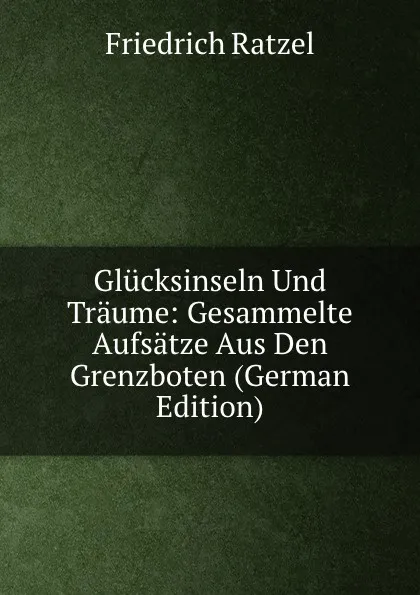 Friedrich Ratzel

Glücksinseln Und Träume: Gesammelte Aufsätze Aus Den Grenzboten (German Edition)